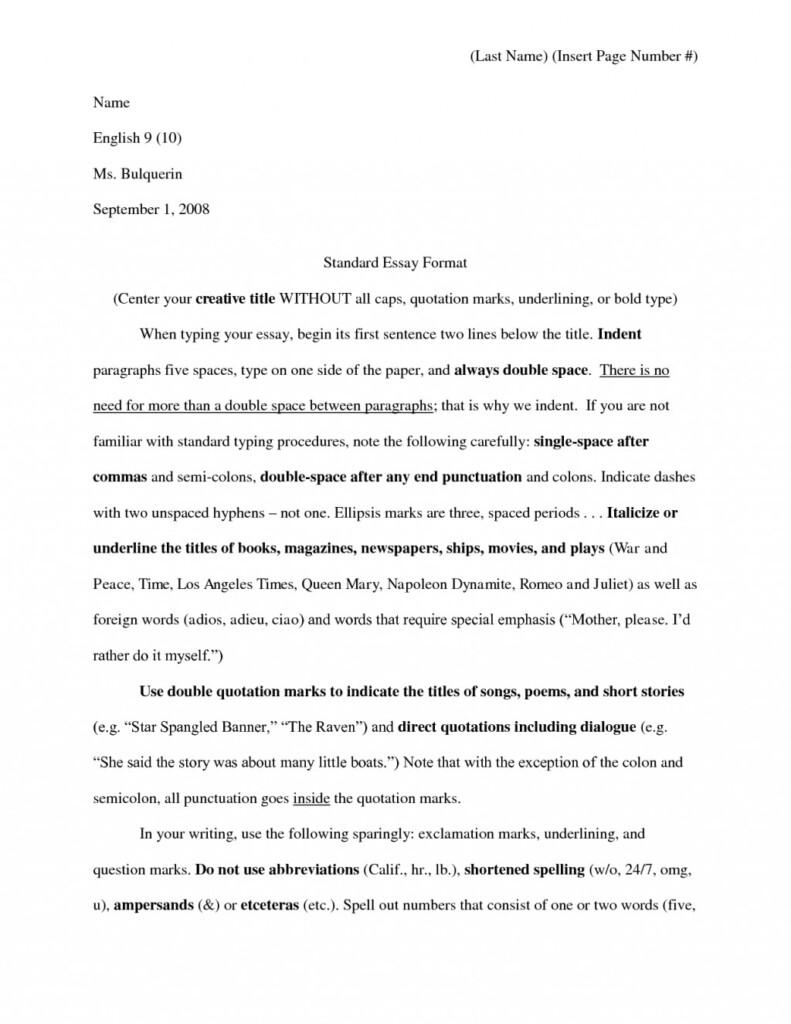 (Last Name) (Insert Page Number #)

Name

English 9 (10)

Ms. Bulquerin

September 1, 2008

Standard Essay Format

(Center your creative title WITHOUT all caps, quotation marks, underlining, or bold type)

When typing your essay, begin its first sentence two lines below the title. Indent paragraphs five spaces, type on one side of the paper, and always double space. There is no need for more than a double space between paragraphs; that is why we indent. If you are not familiar with standard typing procedures, note the following carefully: single-space after commas and semi-colons, double-space after any end punctuation and colons. Indicate dashes with two unspaced hyphens – not one. Ellipsis marks are three, spaced periods . . . Italicize or underline the titles of books, magazines, newspapers, ships, movies, and plays (War and Peace, Time, Los Angeles Times, Queen Mary, Napoleon Dynamite, Romeo and Juliet) as well as foreign words (adios, adieu, ciao) and words that require special emphasis ("Mother, please. I'd rather do it myself.")

Use double quotation marks to indicate the titles of songs, poems, and short stories (e.g. "Star Spangled Banner," "The Raven") and direct quotations including dialogue (e.g. "She said the story was about many little boats.") Note that with the exception of the colon and semicolon, all punctuation goes inside the quotation marks.

In your writing, use the following sparingly: exclamation marks, underlining, and question marks. Do not use abbreviations (Calif., hr., lb.), shortened spelling (w/o, 24/7, omg, u), ampersands (&) or etceteras (etc.). Spell out numbers that consist of one or two words (five,